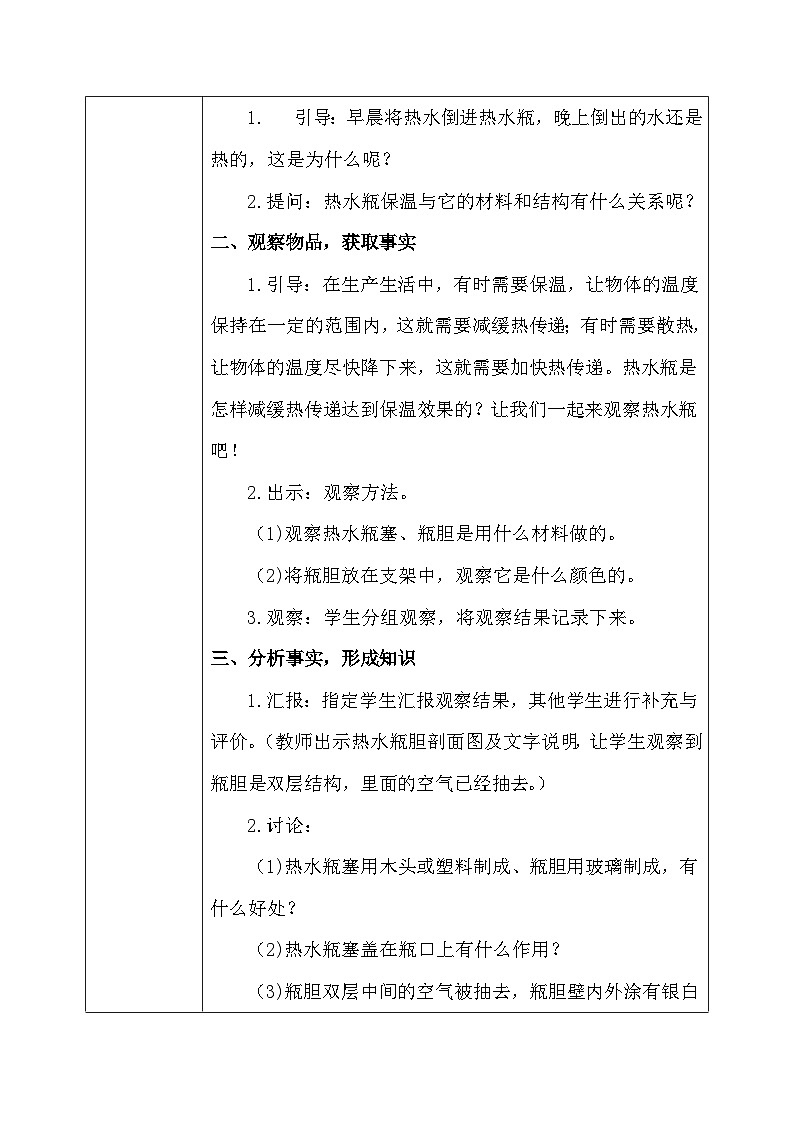 1. 引导：早晨将热水倒进热水瓶，晚上倒出的水还是热的，这是为什么呢？

2.提问：热水瓶保温与它的材料和结构有什么关系呢？

二、观察物品，获取事实

1.引导：在生产生活中，有时需要保温，让物体的温度保持在一定的范围内，这就需要减缓热传递；有时需要散热，让物体的温度尽快降下来，这就需要加快热传递。热水瓶是怎样减缓热传递达到保温效果的？让我们一起来观察热水瓶吧！

2.出示：观察方法。

(1)观察热水瓶塞、瓶胆是用什么材料做的。

(2)将瓶胆放在支架中，观察它是什么颜色的。

3.观察：学生分组观察，将观察结果记录下来。

三、分析事实，形成知识

1.汇报：指定学生汇报观察结果，其他学生进行补充与评价。(教师出示热水瓶胆剖面图及文字说明，让学生观察到瓶胆是双层结构，里面的空气已经抽去。)

2.讨论：

(1)热水瓶塞用木头或塑料制成、瓶胆用玻璃制成，有什么好处？

(2)热水瓶塞盖在瓶口上有什么作用？

(3)瓶胆双层中间的空气被抽去，瓶胆壁内外涂有银白